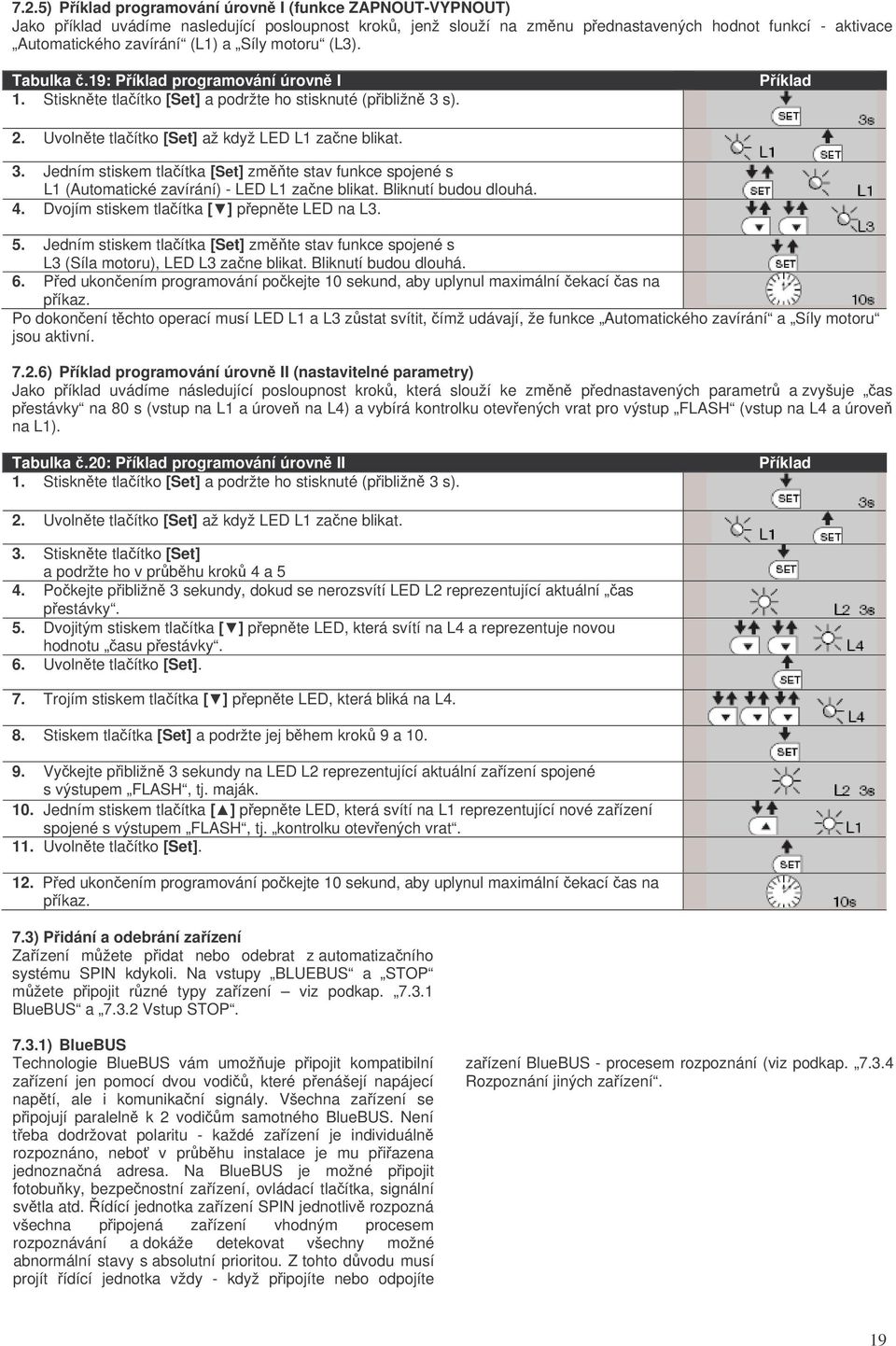 7.2.5) Příklad programování úrovně I (funkce ZAPNOUT-VYPNOUT)
Jako příklad uvádíme nasledující posloupnost kroků, jenž slouží na změnu přednastavených hodnot funkcí - aktivace „Automatického zavírání“ (L1) a „Síly motoru“ (L3).

| Tabulka č.19: Příklad programování úrovně I | Příklad |
|---|---|
| 1. Stiskněte tlačítko [Set] a podržte ho stisknuté (přibližně 3 s). | SET 3s |
| 2. Uvolněte tlačítko [Set] až když LED L1 začne blikat. | L1 SET |
| 3. Jedním stiskem tlačítka [Set] změňte stav funkce spojené s L1 (Automatické zavírání) - LED L1 začne blikat. Bliknutí budou dlouhá. | SET L1 |
| 4. Dvojím stiskem tlačítka [▼] přepněte LED na L3. | L3 |
| 5. Jedním stiskem tlačítka [Set] změňte stav funkce spojené s L3 (Síla motoru), LED L3 začne blikat. Bliknutí budou dlouhá. | SET |
| 6. Před ukončením programování počkejte 10 sekund, aby uplynul maximální čekací čas na příkaz. | 10s |

Po dokončení těchto operací musí LED L1 a L3 zůstat svítit, čímž udávají, že funkce „Automatického zavírání“ a „Síly motoru“ jsou aktivní.

7.2.6) Příklad programování úrovně II (nastavitelné parametry)
Jako příklad uvádíme následující posloupnost kroků, která slouží ke změně přednastavených parametrů a zvyšuje „čas přestávky“ na 80 s (vstup na L1 a úroveň na L4) a vybírá kontrolku otevřených vrat pro výstup „FLASH“ (vstup na L4 a úroveň na L1).

| Tabulka č.20: Příklad programování úrovně II | Příklad |
|---|---|
| 1. Stiskněte tlačítko [Set] a podržte ho stisknuté (přibližně 3 s). | SET 3s |
| 2. Uvolněte tlačítko [Set] až když LED L1 začne blikat. | L1 SET |
| 3. Stiskněte tlačítko [Set] a podržte ho v průběhu kroků 4 a 5 | SET |
| 4. Počkejte přibližně 3 sekundy, dokud se nerozsvítí LED L2 reprezentující aktuální „čas přestávky“. | L2 3s |
| 5. Dvojitým stiskem tlačítka [▼] přepněte LED, která svítí na L4 a reprezentuje novou hodnotu „času přestávky“. | L4 |
| 6. Uvolněte tlačítko [Set]. | SET |
| 7. Trojím stiskem tlačítka [▼] přepněte LED, která bliká na L4. | L4 |
| 8. Stiskem tlačítka [Set] a podržte jej během kroků 9 a 10. | SET |
| 9. Vyčkejte přibližně 3 sekundy na LED L2 reprezentující aktuální zařízení spojené s výstupem „FLASH“, tj. maják. | L2 3s |
| 10. Jedním stiskem tlačítka [▲] přepněte LED, která svítí na L1 reprezentující nové zařízení spojené s výstupem „FLASH“, tj. „kontrolku otevřených vrat“. | L1 |
| 11. Uvolněte tlačítko [Set]. | SET |
| 12. Před ukončením programování počkejte 10 sekund, aby uplynul maximální čekací čas na příkaz. | 10s |

7.3) Přidání a odebrání zařízení
Zařízení můžete přidat nebo odebrat z automatizačního systému SPIN kdykoli. Na vstupy „BLUEBUS“ a „STOP“ můžete připojit různé typy zařízení – viz podkap. „7.3.1 BlueBUS“ a „7.3.2 Vstup STOP“.

7.3.1) BlueBUS
Technologie BlueBUS vám umožňuje připojit kompatibilní zařízení jen pomocí dvou vodičů, které přenášejí napájecí napětí, ale i komunikační signály. Všechna zařízení se připojují paralelně k 2 vodičům samotného BlueBUS. Není třeba dodržovat polaritu - každé zařízení je individuálně rozpoznáno, neboť v průběhu instalace je mu přiřazena jednoznačná adresa. Na BlueBUS je možné připojit fotobuňky, bezpečnostní zařízení, ovládací tlačítka, signální světla atd. Řídící jednotka zařízení SPIN jednotlivě rozpozná všechna připojená zařízení vhodným procesem rozpoznávání a dokáže detekovat všechny možné abnormální stavy s absolutní prioritou. Z tohto důvodu musí projít řídící jednotka vždy - když připojíte nebo odpojíte zařízení BlueBUS - procesem rozpoznání (viz podkap. „7.3.4 Rozpoznání jiných zařízení“.

19